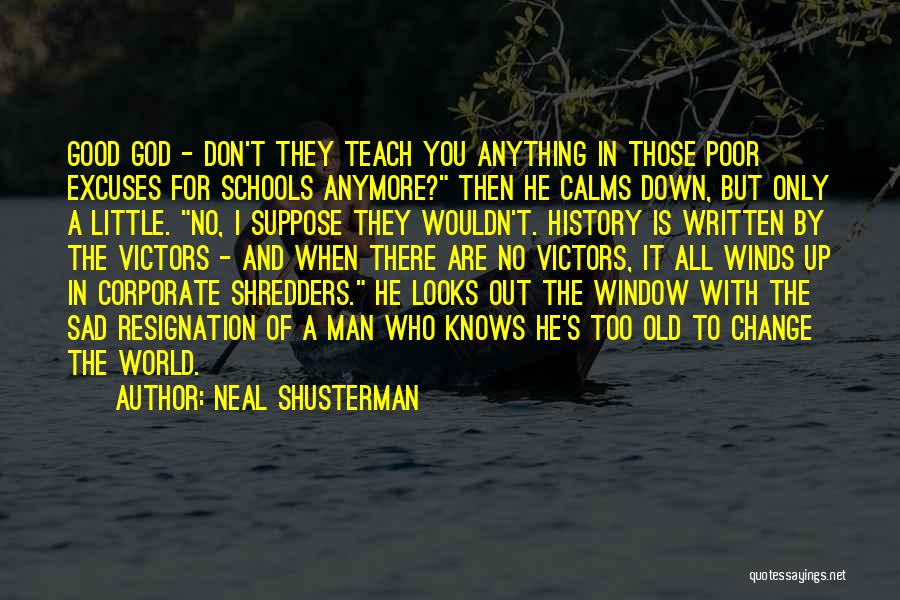 GOOD GOD - DON'T THEY TEACH YOU ANYTHING IN THOSE POOR EXCUSES FOR SCHOOLS ANYMORE?" THEN HE CALMS DOWN, BUT ONLY A LITTLE. "NO, I SUPPOSE THEY WOULDN'T. HISTORY IS WRITTEN BY THE VICTORS - AND WHEN THERE ARE NO VICTORS, IT ALL WINDS UP IN CORPORATE SHREDDERS." HE LOOKS OUT THE WINDOW WITH THE SAD RESIGNATION OF A MAN WHO KNOWS HE'S TOO OLD TO CHANGE THE WORLD.

AUTHOR: NEAL SHUSTERMAN

quotessayings.net